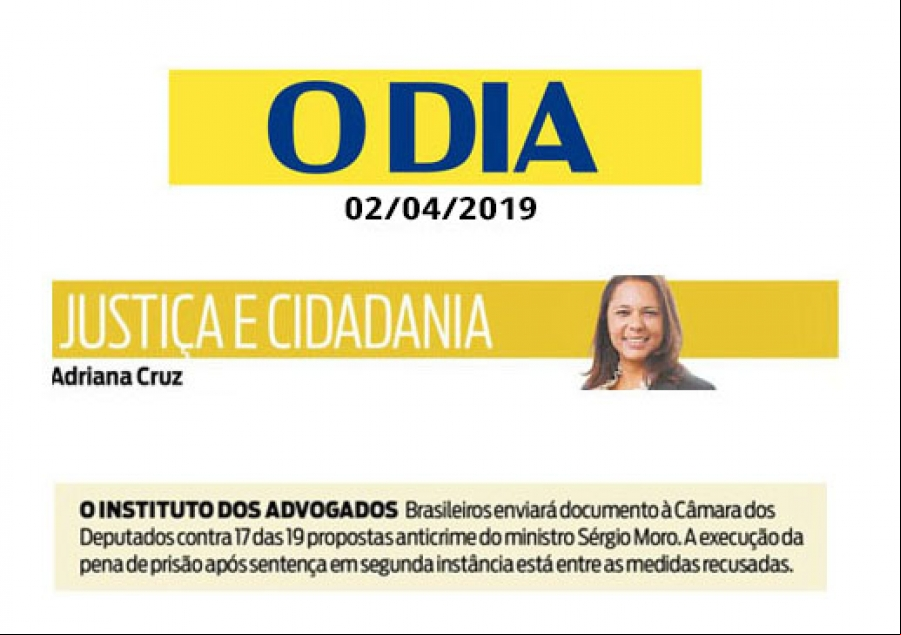 O DIA
02/04/2019

JUSTIÇA E CIDADANIA
Adriana Cruz

O INSTITUTO DOS ADVOGADOS Brasileiros enviará documento à Câmara dos Deputados contra 17 das 19 propostas anticrime do ministro Sérgio Moro. A execução da pena de prisão após sentença em segunda instância está entre as medidas recusadas.